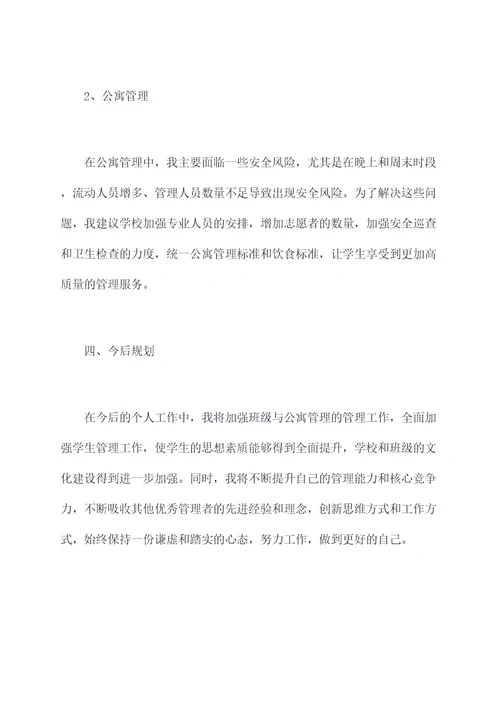 2、公寓管理

在公寓管理中，我主要面临一些安全风险，尤其是在晚上和周末时段，流动人员增多、管理人员数量不足导致出现安全风险。为了解决这些问题，我建议学校加强专业人员的安排，增加志愿者的数量，加强安全巡查和卫生检查的力度，统一公寓管理标准和饮食标准，让学生享受到更加高质量的管理服务。

四、今后规划

在今后的个人工作中，我将加强班级与公寓管理的管理工作，全面加强学生管理工作，使学生的思想素质能够得到全面提升，学校和班级的文化建设得到进一步加强。同时，我将不断提升自己的管理能力和核心竞争力，不断吸收其他优秀管理者的先进经验和理念，创新思维方式和工作方式，始终保持一份谦虚和踏实的心态，努力工作，做到更好的自己。